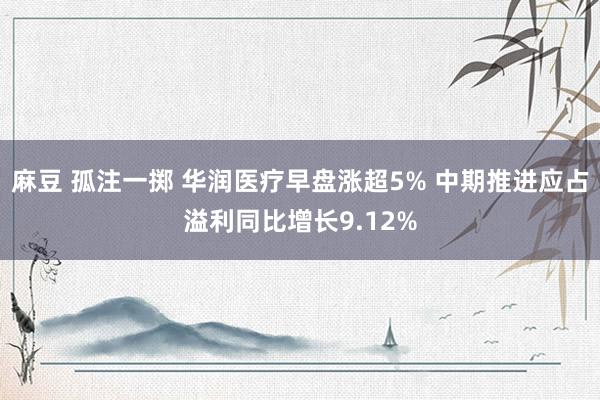 麻豆 孤注一掷 华润医疗早盘涨超5% 中期推进应占溢利同比增长9.12%